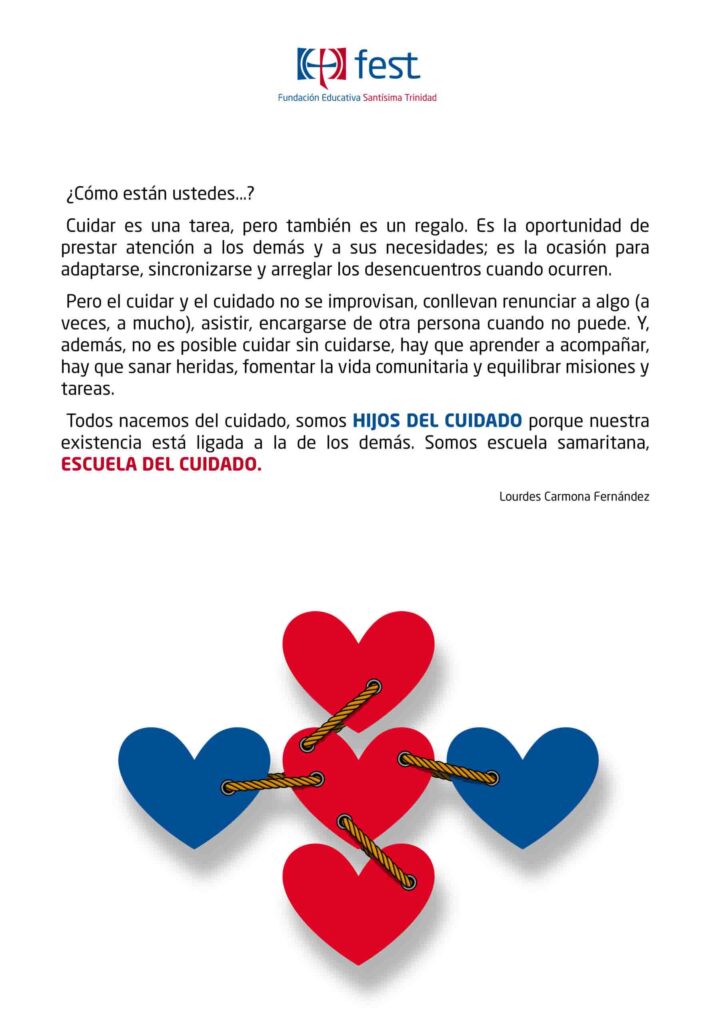 fest
Fundación Educativa Santísima Trinidad

¿Cómo están ustedes...?

Cuidar es una tarea, pero también es un regalo. Es la oportunidad de prestar atención a los demás y a sus necesidades; es la ocasión para adaptarse, sincronizarse y arreglar los desencuentros cuando ocurren.

Pero el cuidar y el cuidado no se improvisan, conllevan renunciar a algo (a veces, a mucho), asistir, encargarse de otra persona cuando no puede. Y, además, no es posible cuidar sin cuidarse, hay que aprender a acompañar, hay que sanar heridas, fomentar la vida comunitaria y equilibrar misiones y tareas.

Todos nacemos del cuidado, somos HIJOS DEL CUIDADO porque nuestra existencia está ligada a la de los demás. Somos escuela samaritana, ESCUELA DEL CUIDADO.

Lourdes Carmona Fernández